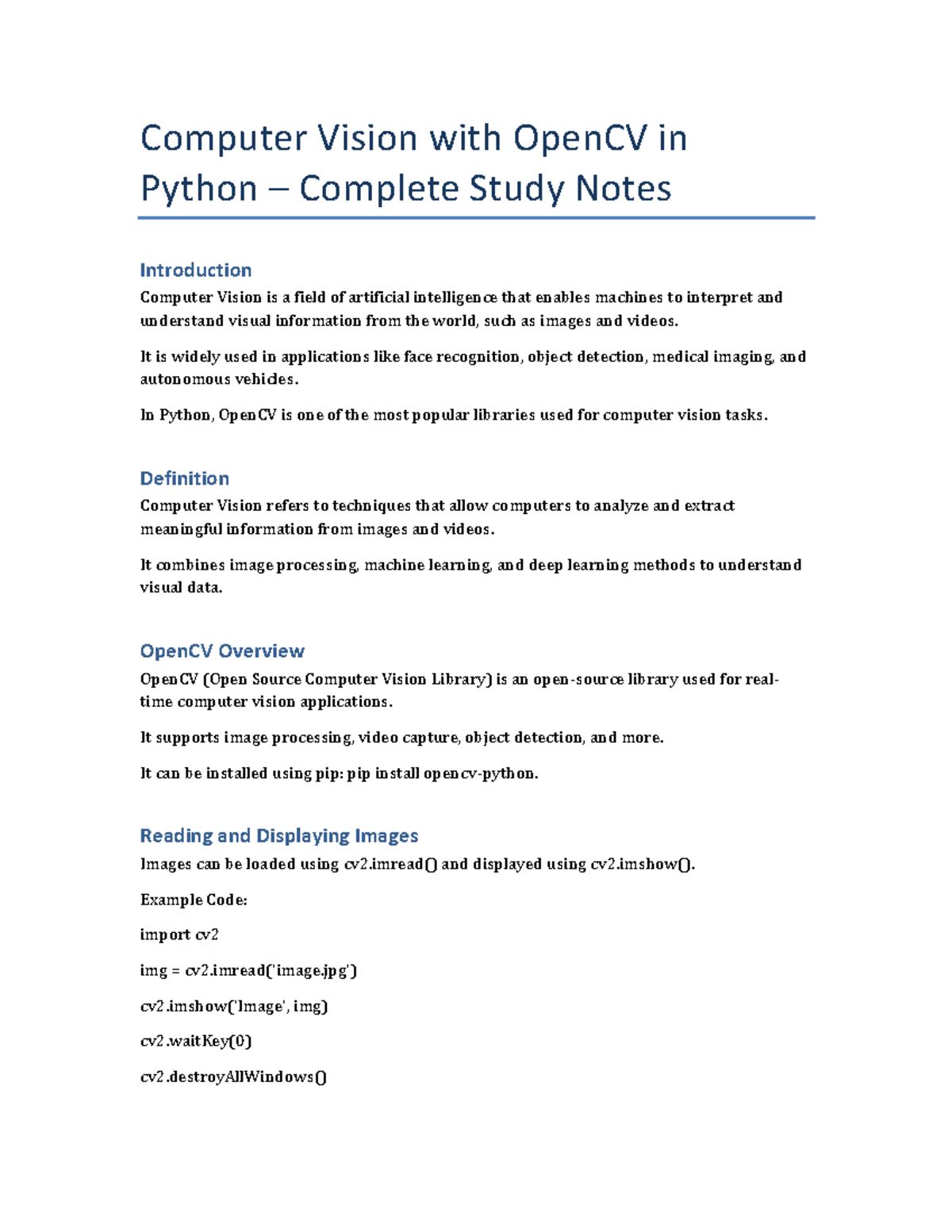 Computer Vision with OpenCV in Python – Complete Study Notes

Introduction

Computer Vision is a field of artificial intelligence that enables machines to interpret and understand visual information from the world, such as images and videos.

It is widely used in applications like face recognition, object detection, medical imaging, and autonomous vehicles.

In Python, OpenCV is one of the most popular libraries used for computer vision tasks.

Definition

Computer Vision refers to techniques that allow computers to analyze and extract meaningful information from images and videos.

It combines image processing, machine learning, and deep learning methods to understand visual data.

OpenCV Overview

OpenCV (Open Source Computer Vision Library) is an open-source library used for real-time computer vision applications.

It supports image processing, video capture, object detection, and more.

It can be installed using pip: pip install opencv-python.

Reading and Displaying Images

Images can be loaded using cv2.imread() and displayed using cv2.imshow().

Example Code:

import cv2

img = cv2.imread('image.jpg')

cv2.imshow('Image', img)

cv2.waitKey(0)

cv2.destroyAllWindows()